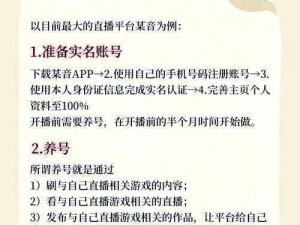 以目前最大的直播平台某音为例：

1.准备实名账号

下载某音APP→2.使用自己的手机号码注册账号→3.使用本人身份证信息完成实名认证→4.完善主页个人资料至100%
开播前需要养号，在开播前的半个月时间开始做。

2.养号

所谓养号就是通过
1）刷与自己直播相关游戏的内容；
2）看与自己直播游戏相关的直播；
3）发布与自己直播游戏相关的作品，让平台给自己